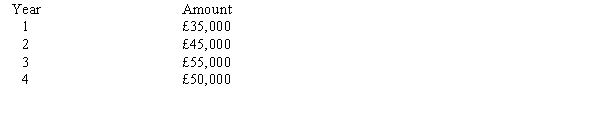 | Year | Amount |
|---|---|
| 1 | £35,000 |
| 2 | £45,000 |
| 3 | £55,000 |
| 4 | £50,000 |